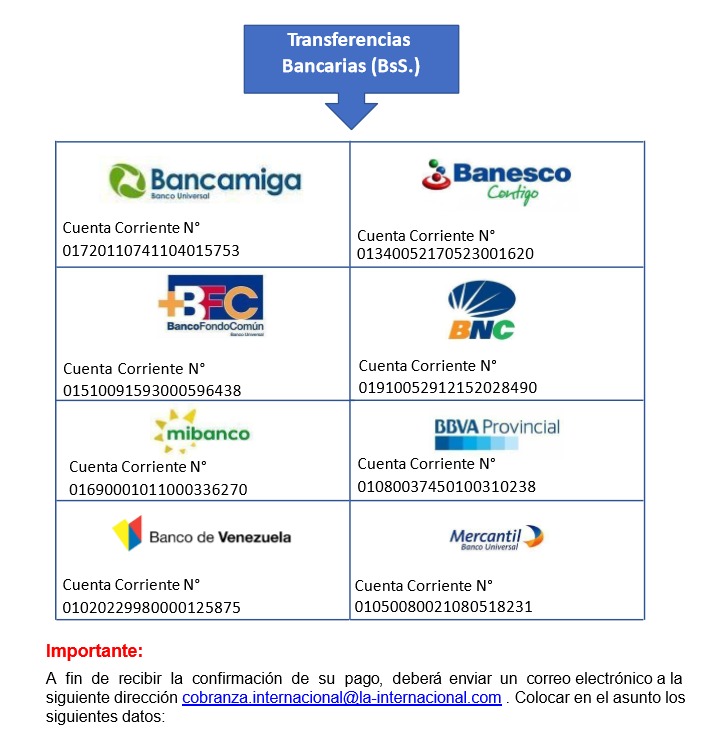 Transferencias Bancarias (BsS.)

| Bancamiga Banco Universal Cuenta Corriente N° 01720110741104015753 | Banesco Contigo Cuenta Corriente N° 01340052170523001620 |
|---|---|
| +BFC BancoFondoComún Banco Universal Cuenta Corriente N° 01510091593000596438 | BNC Cuenta Corriente N° 01910052912152028490 |
| mibanco Cuenta Corriente N° 01690001011000336270 | BBVA Provincial Cuenta Corriente N° 01080037450100310238 |
| Banco de Venezuela Cuenta Corriente N° 01020229980000125875 | Mercantil Banco Universal Cuenta Corriente N° 01050080021080518231 |

Importante:

A fin de recibir la confirmación de su pago, deberá enviar un correo electrónico a la siguiente dirección cobranza.internacional@la-internacional.com . Colocar en el asunto los siguientes datos: